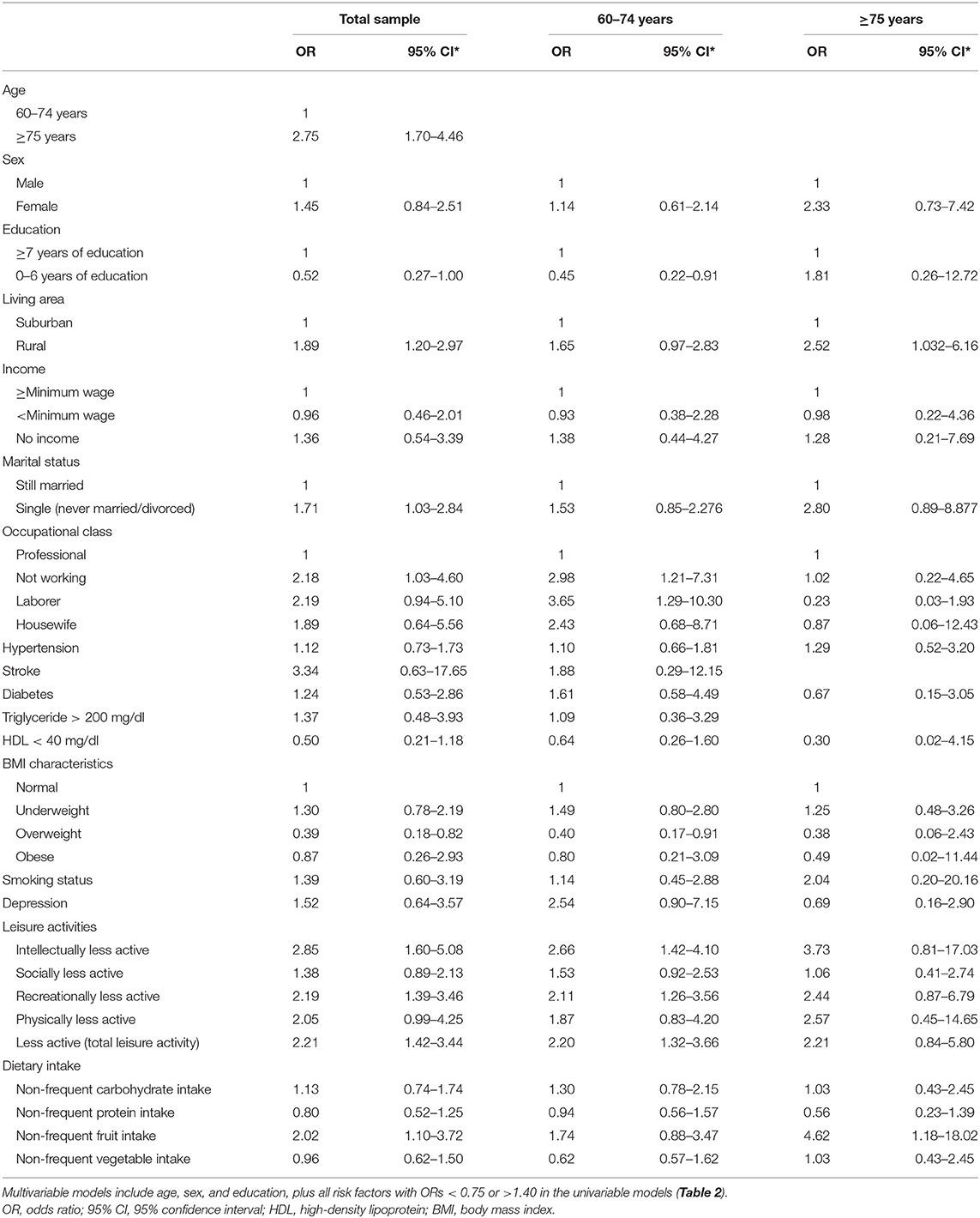 | | Total sample | | 60–74 years | | ≥75 years | |
|---|---|---|---|---|---|---|
| | OR | 95% CI* | OR | 95% CI* | OR | 95% CI* |
| Age | | | | | | |
| 60–74 years | 1 | | | | | |
| ≥75 years | 2.75 | 1.70–4.46 | | | | |
| Sex | | | | | | |
| Male | 1 | | 1 | | 1 | |
| Female | 1.45 | 0.84–2.51 | 1.14 | 0.61–2.14 | 2.33 | 0.73–7.42 |
| Education | | | | | | |
| ≥7 years of education | 1 | | 1 | | 1 | |
| 0–6 years of education | 0.52 | 0.27–1.00 | 0.45 | 0.22–0.91 | 1.81 | 0.26–12.72 |
| Living area | | | | | | |
| Suburban | 1 | | 1 | | 1 | |
| Rural | 1.89 | 1.20–2.97 | 1.65 | 0.97–2.83 | 2.52 | 1.032–6.16 |
| Income | | | | | | |
| ≥Minimum wage | 1 | | 1 | | 1 | |
| <Minimum wage | 0.96 | 0.46–2.01 | 0.93 | 0.38–2.28 | 0.98 | 0.22–4.36 |
| No income | 1.36 | 0.54–3.39 | 1.38 | 0.44–4.27 | 1.28 | 0.21–7.69 |
| Marital status | | | | | | |
| Still married | 1 | | 1 | | 1 | |
| Single (never married/divorced) | 1.71 | 1.03–2.84 | 1.53 | 0.85–2.276 | 2.80 | 0.89–8.877 |
| Occupational class | | | | | | |
| Professional | 1 | | 1 | | 1 | |
| Not working | 2.18 | 1.03–4.60 | 2.98 | 1.21–7.31 | 1.02 | 0.22–4.65 |
| Laborer | 2.19 | 0.94–5.10 | 3.65 | 1.29–10.30 | 0.23 | 0.03–1.93 |
| Housewife | 1.89 | 0.64–5.56 | 2.43 | 0.68–8.71 | 0.87 | 0.06–12.43 |
| Hypertension | 1.12 | 0.73–1.73 | 1.10 | 0.66–1.81 | 1.29 | 0.52–3.20 |
| Stroke | 3.34 | 0.63–17.65 | 1.88 | 0.29–12.15 | | |
| Diabetes | 1.24 | 0.53–2.86 | 1.61 | 0.58–4.49 | 0.67 | 0.15–3.05 |
| Triglyceride > 200 mg/dl | 1.37 | 0.48–3.93 | 1.09 | 0.36–3.29 | | |
| HDL < 40 mg/dl | 0.50 | 0.21–1.18 | 0.64 | 0.26–1.60 | 0.30 | 0.02–4.15 |
| BMI characteristics | | | | | | |
| Normal | 1 | | 1 | | 1 | |
| Underweight | 1.30 | 0.78–2.19 | 1.49 | 0.80–2.80 | 1.25 | 0.48–3.26 |
| Overweight | 0.39 | 0.18–0.82 | 0.40 | 0.17–0.91 | 0.38 | 0.06–2.43 |
| Obese | 0.87 | 0.26–2.93 | 0.80 | 0.21–3.09 | 0.49 | 0.02–11.44 |
| Smoking status | 1.39 | 0.60–3.19 | 1.14 | 0.45–2.88 | 2.04 | 0.20–20.16 |
| Depression | 1.52 | 0.64–3.57 | 2.54 | 0.90–7.15 | 0.69 | 0.16–2.90 |
| Leisure activities | | | | | | |
| Intellectually less active | 2.85 | 1.60–5.08 | 2.66 | 1.42–4.10 | 3.73 | 0.81–17.03 |
| Socially less active | 1.38 | 0.89–2.13 | 1.53 | 0.92–2.53 | 1.06 | 0.41–2.74 |
| Recreationally less active | 2.19 | 1.39–3.46 | 2.11 | 1.26–3.56 | 2.44 | 0.87–6.79 |
| Physically less active | 2.05 | 0.99–4.25 | 1.87 | 0.83–4.20 | 2.57 | 0.45–14.65 |
| Less active (total leisure activity) | 2.21 | 1.42–3.44 | 2.20 | 1.32–3.66 | 2.21 | 0.84–5.80 |
| Dietary intake | | | | | | |
| Non-frequent carbohydrate intake | 1.13 | 0.74–1.74 | 1.30 | 0.78–2.15 | 1.03 | 0.43–2.45 |
| Non-frequent protein intake | 0.80 | 0.52–1.25 | 0.94 | 0.56–1.57 | 0.56 | 0.23–1.39 |
| Non-frequent fruit intake | 2.02 | 1.10–3.72 | 1.74 | 0.88–3.47 | 4.62 | 1.18–18.02 |
| Non-frequent vegetable intake | 0.96 | 0.62–1.50 | 0.62 | 0.57–1.62 | 1.03 | 0.43–2.45 |

Multivariable models include age, sex, and education, plus all risk factors with ORs < 0.75 or >1.40 in the univariable models (Table 2).
OR, odds ratio; 95% CI, 95% confidence interval; HDL, high-density lipoprotein; BMI, body mass index.